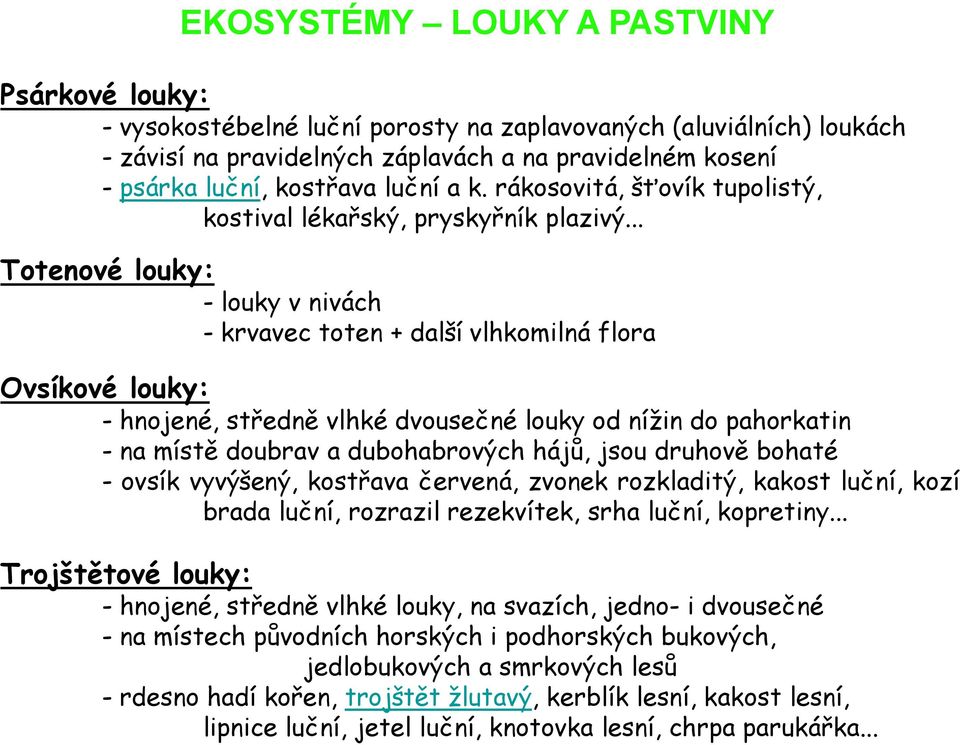 EKOSYSTÉMY – LOUKY A PASTVINY

Psárkové louky:
- vysokostébelné luční porosty na zaplavovaných (aluviálních) loukách
- závisí na pravidelných záplavách a na pravidelném kosení
- psárka luční, kostřava luční a k. rákosovitá, šťovík tupolistý, kostival lékařský, pryskyřník plazivý...

Totenové louky:
- louky v nivách
- krvavec toten + další vlhkomilná flora

Ovsíkové louky:
- hnojené, středně vlhké dvousečné louky od nížin do pahorkatin
- na místě doubrav a dubohabrových hájů, jsou druhově bohaté
- ovsík vyvýšený, kostřava červená, zvonek rozkladitý, kakost luční, kozí brada luční, rozrazil rezekvítek, srha luční, kopretiny...

Trojštětové louky:
- hnojené, středně vlhké louky, na svazích, jedno- i dvousečné
- na místech původních horských i podhorských bukových, jedlobukových a smrkových lesů
- rdesno hadí kořen, trojštět žlutavý, kerblík lesní, kakost lesní, lipnice luční, jetel luční, knotovka lesní, chrpa parukářka...